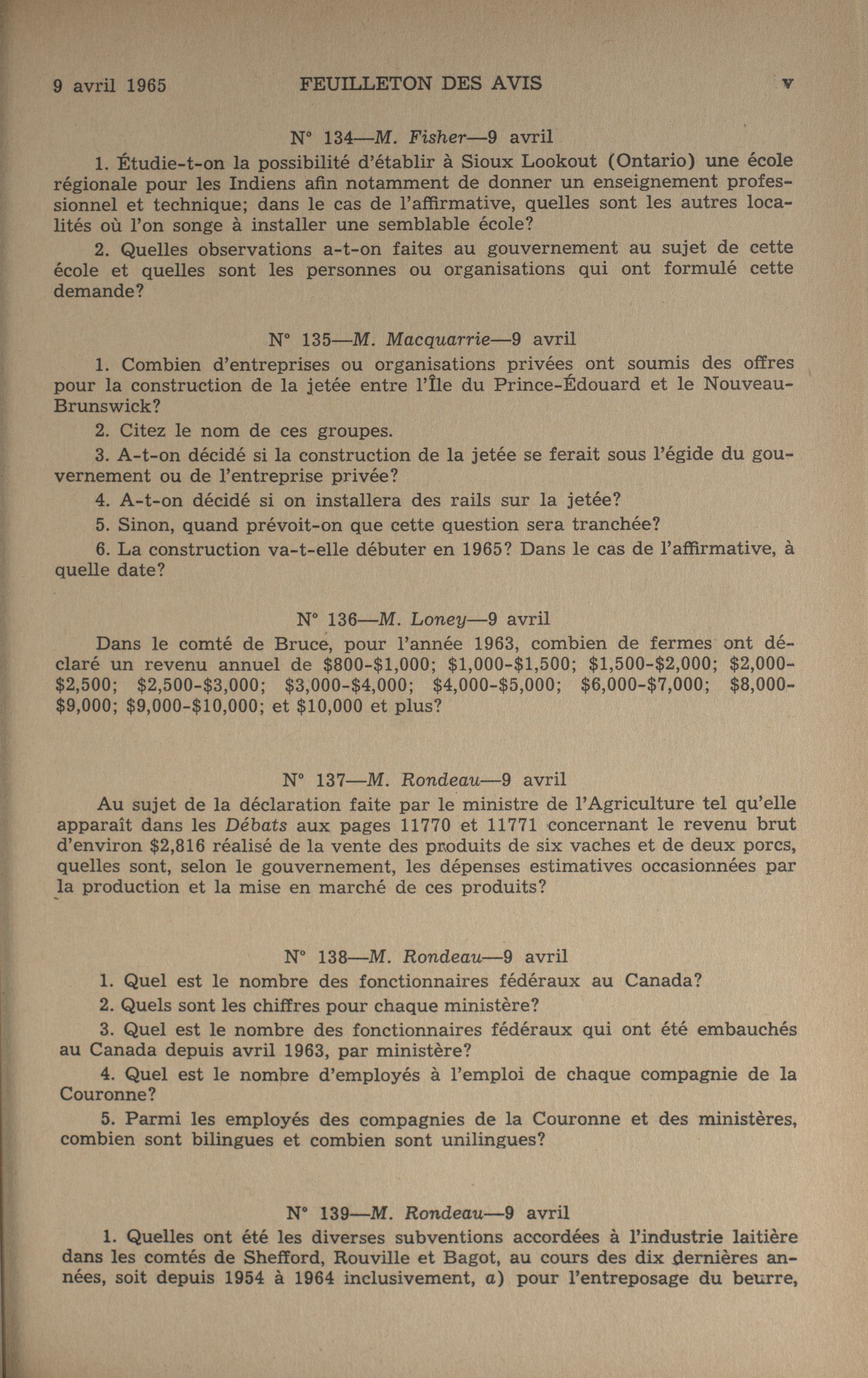 9 avril 1965 FEUILLETON DES AVIS v

N° 134—M. Fisher—9 avril

1. Étudie-t-on la possibilité d'établir à Sioux Lookout (Ontario) une école régionale pour les Indiens afin notamment de donner un enseignement professionnel et technique; dans le cas de l'affirmative, quelles sont les autres localités où l'on songe à installer une semblable école?

2. Quelles observations a-t-on faites au gouvernement au sujet de cette école et quelles sont les personnes ou organisations qui ont formulé cette demande?

N° 135—M. Macquarrie—9 avril

1. Combien d'entreprises ou organisations privées ont soumis des offres pour la construction de la jetée entre l'Île du Prince-Édouard et le Nouveau-Brunswick?

2. Citez le nom de ces groupes.

3. A-t-on décidé si la construction de la jetée se ferait sous l'égide du gouvernement ou de l'entreprise privée?

4. A-t-on décidé si on installera des rails sur la jetée?

5. Sinon, quand prévoit-on que cette question sera tranchée?

6. La construction va-t-elle débuter en 1965? Dans le cas de l'affirmative, à quelle date?

N° 136—M. Loney—9 avril

Dans le comté de Bruce, pour l'année 1963, combien de fermes ont déclaré un revenu annuel de \$800-\$1,000; \$1,000-\$1,500; \$1,500-\$2,000; \$2,000-\$2,500; \$2,500-\$3,000; \$3,000-\$4,000; \$4,000-\$5,000; \$6,000-\$7,000; \$8,000-\$9,000; \$9,000-\$10,000; et \$10,000 et plus?

N° 137—M. Rondeau—9 avril

Au sujet de la déclaration faite par le ministre de l'Agriculture tel qu'elle apparaît dans les Débats aux pages 11770 et 11771 concernant le revenu brut d'environ \$2,816 réalisé de la vente des produits de six vaches et de deux porcs, quelles sont, selon le gouvernement, les dépenses estimatives occasionnées par la production et la mise en marché de ces produits?

N° 138—M. Rondeau—9 avril

1. Quel est le nombre des fonctionnaires fédéraux au Canada?

2. Quels sont les chiffres pour chaque ministère?

3. Quel est le nombre des fonctionnaires fédéraux qui ont été embauchés au Canada depuis avril 1963, par ministère?

4. Quel est le nombre d'employés à l'emploi de chaque compagnie de la Couronne?

5. Parmi les employés des compagnies de la Couronne et des ministères, combien sont bilingues et combien sont unilingues?

N° 139—M. Rondeau—9 avril

1. Quelles ont été les diverses subventions accordées à l'industrie laitière dans les comtés de Shefford, Rouville et Bagot, au cours des dix dernières années, soit depuis 1954 à 1964 inclusivement, a) pour l'entreposage du beurre,